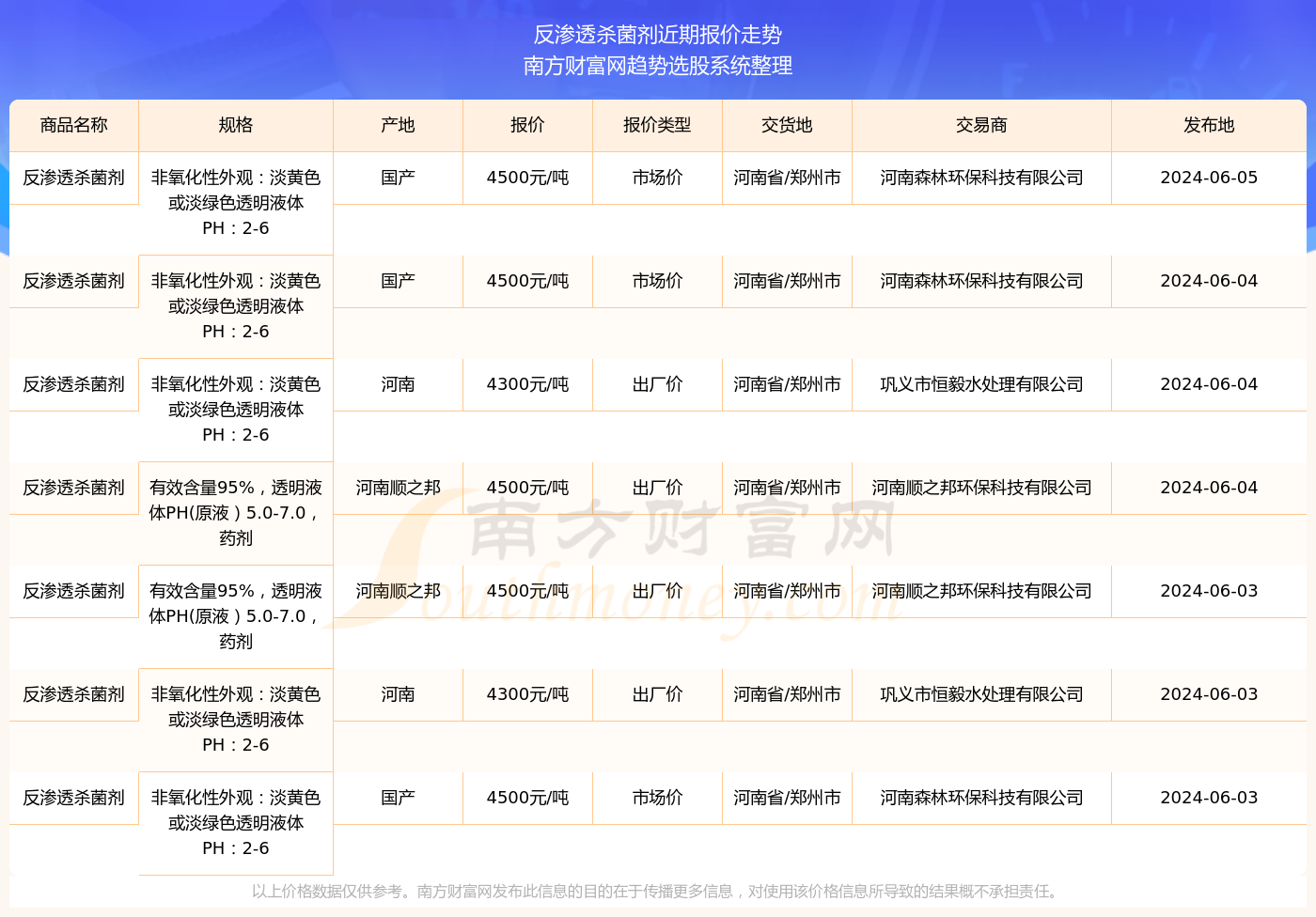 反渗透杀菌剂近期报价走势
南方财富网趋势选股系统整理

| 商品名称 | 规格 | 产地 | 报价 | 报价类型 | 交货地 | 交易商 | 发布地 |
|---|---|---|---|---|---|---|---|
| 反渗透杀菌剂 | 非氧化性外观：淡黄色或淡绿色透明液体 PH：2-6 | 国产 | 4500元/吨 | 市场价 | 河南省/郑州市 | 河南森林环保科技有限公司 | 2024-06-05 |
| 反渗透杀菌剂 | 非氧化性外观：淡黄色或淡绿色透明液体 PH：2-6 | 国产 | 4500元/吨 | 市场价 | 河南省/郑州市 | 河南森林环保科技有限公司 | 2024-06-04 |
| 反渗透杀菌剂 | 非氧化性外观：淡黄色或淡绿色透明液体 PH：2-6 | 河南 | 4300元/吨 | 出厂价 | 河南省/郑州市 | 巩义市恒毅水处理有限公司 | 2024-06-04 |
| 反渗透杀菌剂 | 有效含量95%，透明液体PH(原液）5.0-7.0，药剂 | 河南顺之邦 | 4500元/吨 | 出厂价 | 河南省/郑州市 | 河南顺之邦环保科技有限公司 | 2024-06-04 |
| 反渗透杀菌剂 | 有效含量95%，透明液体PH(原液）5.0-7.0，药剂 | 河南顺之邦 | 4500元/吨 | 出厂价 | 河南省/郑州市 | 河南顺之邦环保科技有限公司 | 2024-06-03 |
| 反渗透杀菌剂 | 非氧化性外观：淡黄色或淡绿色透明液体 PH：2-6 | 河南 | 4300元/吨 | 出厂价 | 河南省/郑州市 | 巩义市恒毅水处理有限公司 | 2024-06-03 |
| 反渗透杀菌剂 | 非氧化性外观：淡黄色或淡绿色透明液体 PH：2-6 | 国产 | 4500元/吨 | 市场价 | 河南省/郑州市 | 河南森林环保科技有限公司 | 2024-06-03 |

南方财富网
Southmoney.com

以上价格数据仅供参考。南方财富网发布此信息的目的在于传播更多信息，对使用该价格信息所导致的结果概不承担责任。